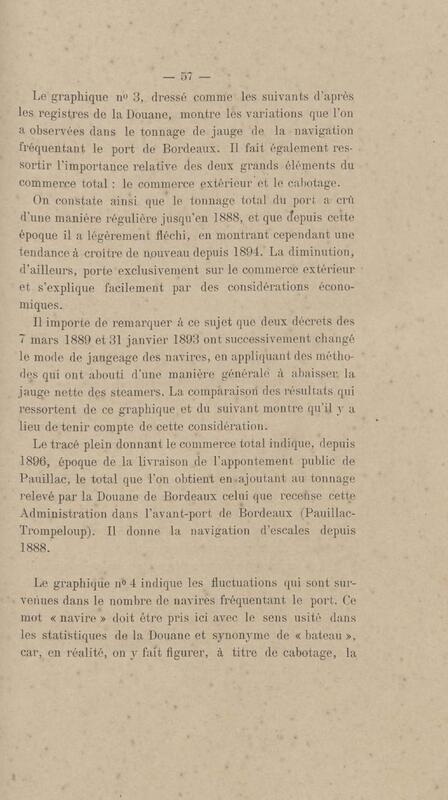 — 57 —

Le graphique nº 3, dressé comme les suivants d'après les registres de la Douane, montre les variations que l'on a observées dans le tonnage de jauge de la navigation fréquentant le port de Bordeaux. Il fait également ressortir l'importance relative des deux grands éléments du commerce total : le commerce extérieur et le cabotage.

On constate ainsi que le tonnage total du port a crû d'une manière régulière jusqu'en 1888, et que depuis cette époque il a légèrement fléchi, en montrant cependant une tendance à croître de nouveau depuis 1894. La diminution, d'ailleurs, porte exclusivement sur le commerce extérieur et s'explique facilement par des considérations économiques.

Il importe de remarquer à ce sujet que deux décrets des 7 mars 1889 et 31 janvier 1893 ont successivement changé le mode de jaugeage des navires, en appliquant des méthodes qui ont abouti d'une manière générale à abaisser la jauge nette des steamers. La comparaison des résultats qui ressortent de ce graphique et du suivant montre qu'il y a lieu de tenir compte de cette considération.

Le tracé plein donnant le commerce total indique, depuis 1896, époque de la livraison de l'appontement public de Pauillac, le total que l'on obtient en ajoutant au tonnage relevé par la Douane de Bordeaux celui que recense cette Administration dans l'avant-port de Bordeaux (Pauillac-Trompeloup). Il donne la navigation d'escales depuis 1888.

Le graphique nº 4 indique les fluctuations qui sont survenues dans le nombre de navires fréquentant le port. Ce mot « navire » doit être pris ici avec le sens usité dans les statistiques de la Douane et synonyme de « bateau », car, en réalité, on y fait figurer, à titre de cabotage, la